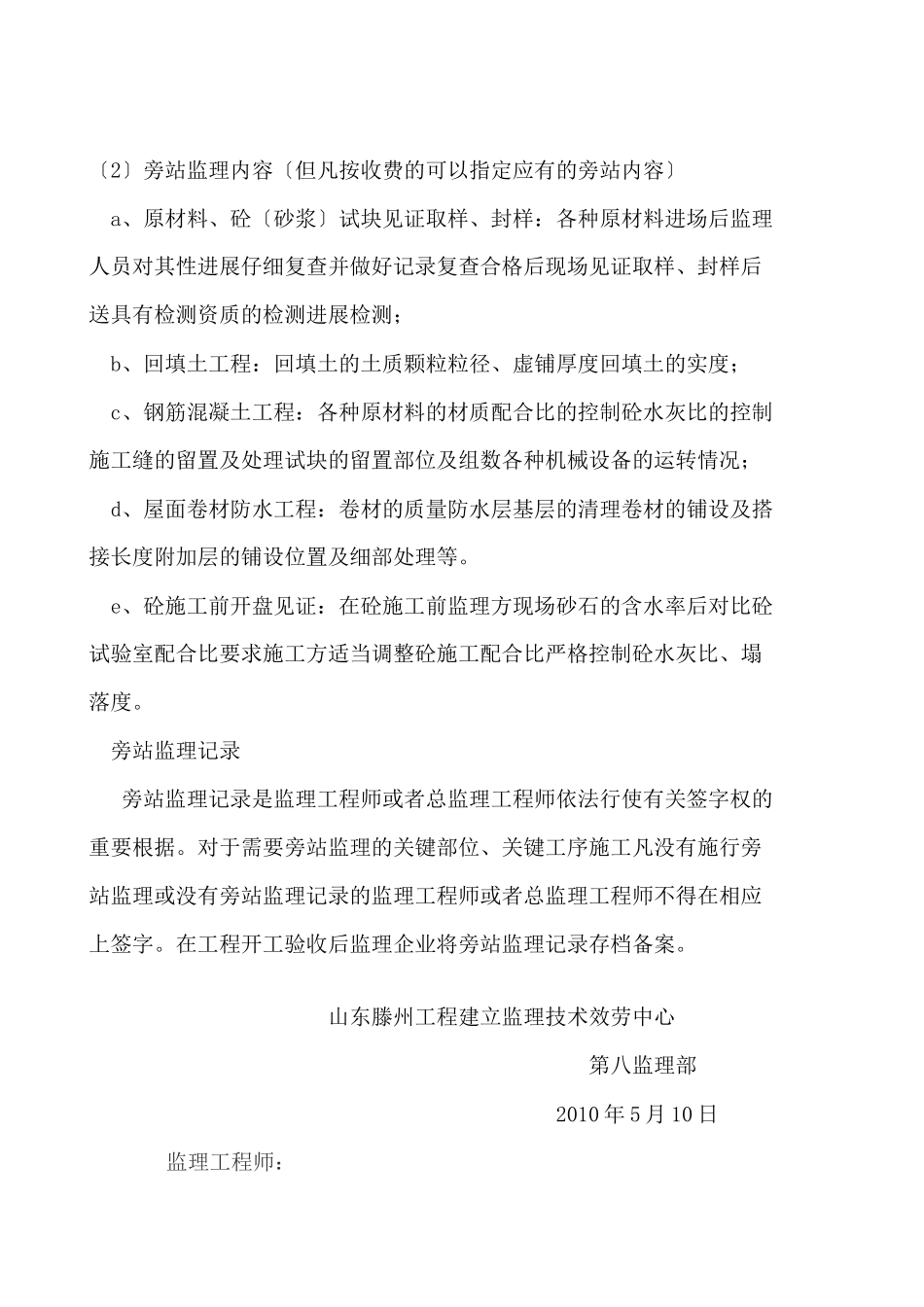 〔2〕旁站监理内容〔但凡按收费的可以指定应有的旁站内容〕

a、原材料、砼〔砂浆〕试块见证取样、封样：各种原材料进场后监理人员对其性进展仔细复查并做好记录复查合格后现场见证取样、封样后送具有检测资质的检测进展检测；

b、回填土工程：回填土的土质颗粒粒径、虚铺厚度回填土的实度；

c、钢筋混凝土工程：各种原材料的材质配合比的控制砼水灰比的控制施工缝的留置及处理试块的留置部位及组数各种机械设备的运转情况；

d、屋面卷材防水工程：卷材的质量防水层基层的清理卷材的铺设及搭接长度附加层的铺设位置及细部处理等。

e、砼施工前开盘见证：在砼施工前监理方现场砂石的含水率后对比砼试验室配合比要求施工方适当调整砼施工配合比严格控制砼水灰比、塌落度。

旁站监理记录

旁站监理记录是监理工程师或者总监理工程师依法行使有关签字权的重要根据。对于需要旁站监理的关键部位、关键工序施工凡没有施行旁站监理或没有旁站监理记录的监理工程师或者总监理工程师不得在相应上签字。在工程开工验收后监理企业将旁站监理记录存档备案。

山东滕州工程建立监理技术效劳中心

第八监理部

2010 年 5 月 10 日

监理工程师：